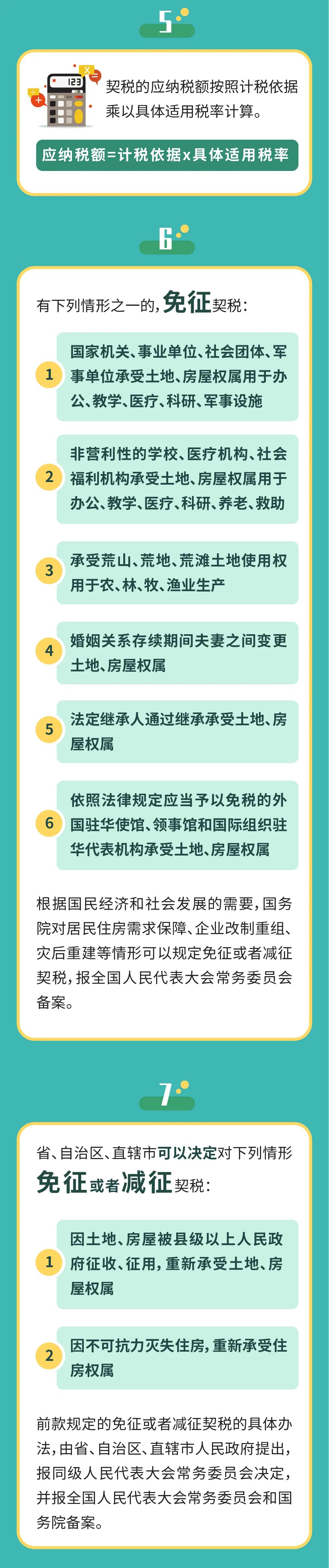 5

123

契税的应纳税额按照计税依据乘以具体适用税率计算。

应纳税额=计税依据x具体适用税率

6

有下列情形之一的，免征契税：

1 国家机关、事业单位、社会团体、军事单位承受土地、房屋权属用于办公、教学、医疗、科研、军事设施

2 非营利性的学校、医疗机构、社会福利机构承受土地、房屋权属用于办公、教学、医疗、科研、养老、救助

3 承受荒山、荒地、荒滩土地使用权用于农、林、牧、渔业生产

4 婚姻关系存续期间夫妻之间变更土地、房屋权属

5 法定继承人通过继承承受土地、房屋权属

6 依照法律规定应当予以免税的外国驻华使馆、领事馆和国际组织驻华代表机构承受土地、房屋权属

根据国民经济和社会发展的需要，国务院对居民住房需求保障、企业改制重组、灾后重建等情形可以规定免征或者减征契税，报全国人民代表大会常务委员会备案。

7

省、自治区、直辖市可以决定对下列情形免征或者减征契税：

1 因土地、房屋被县级以上人民政府征收、征用，重新承受土地、房屋权属

2 因不可抗力灭失住房，重新承受住房权属

前款规定的免征或者减征契税的具体办法，由省、自治区、直辖市人民政府提出，报同级人民代表大会常务委员会决定，并报全国人民代表大会常务委员会和国务院备案。